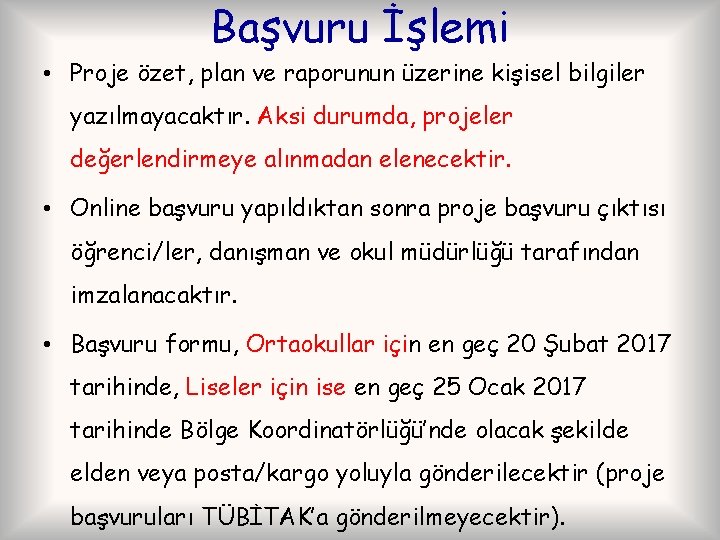 Başvuru İşlemi

• Proje özet, plan ve raporunun üzerine kişisel bilgiler yazılmayacaktır. Aksi durumda, projeler değerlendirmeye alınmadan elenecektir.

• Online başvuru yapıldıktan sonra proje başvuru çıktısı öğrenci/ler, danışman ve okul müdürlüğü tarafından imzalanacaktır.

• Başvuru formu, Ortaokullar için en geç 20 Şubat 2017 tarihinde, Liseler için ise en geç 25 Ocak 2017 tarihinde Bölge Koordinatörlüğü'nde olacak şekilde elden veya posta/kargo yoluyla gönderilecektir (proje başvuruları TÜBİTAK'a gönderilmeyecektir).